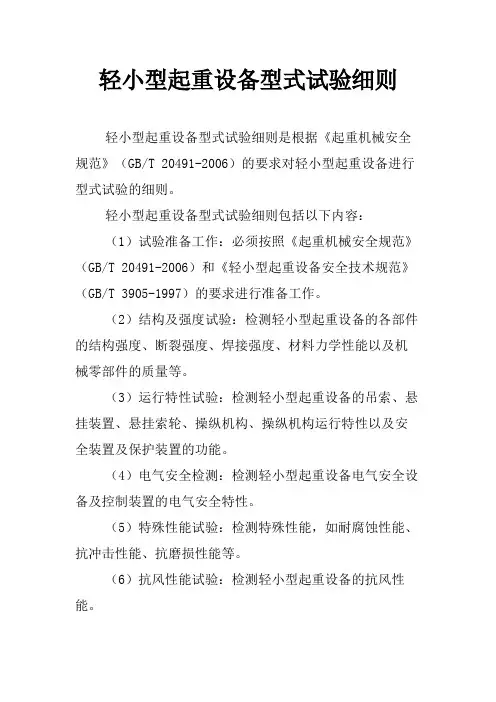 轻小型起重设备型式试验细则

轻小型起重设备型式试验细则是根据《起重机械安全规范》（GB/T 20491-2006）的要求对轻小型起重设备进行型式试验的细则。

轻小型起重设备型式试验细则包括以下内容：

（1）试验准备工作：必须按照《起重机械安全规范》（GB/T 20491-2006）和《轻小型起重设备安全技术规范》（GB/T 3905-1997）的要求进行准备工作。

（2）结构及强度试验：检测轻小型起重设备的各部件的结构强度、断裂强度、焊接强度、材料力学性能以及机械零部件的质量等。

（3）运行特性试验：检测轻小型起重设备的吊索、悬挂装置、悬挂索轮、操纵机构、操纵机构运行特性以及安全装置及保护装置的功能。

（4）电气安全检测：检测轻小型起重设备电气安全设备及控制装置的电气安全特性。

（5）特殊性能试验：检测特殊性能，如耐腐蚀性能、抗冲击性能、抗磨损性能等。

（6）抗风性能试验：检测轻小型起重设备的抗风性能。